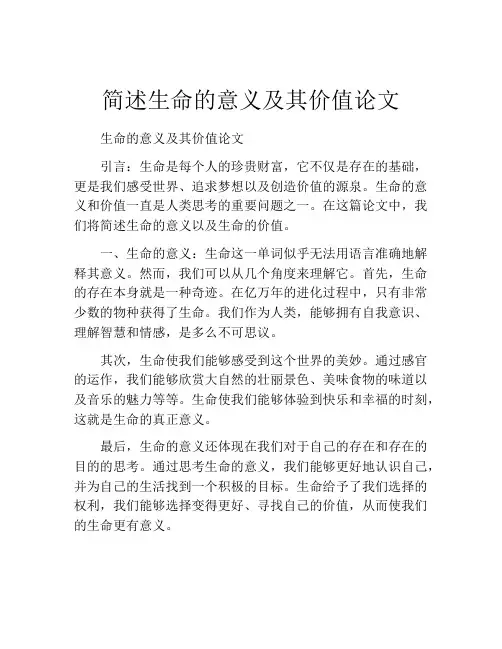 简述生命的意义及其价值论文

生命的意义及其价值论文

引言：生命是每个人的珍贵财富，它不仅是存在的基础，更是我们感受世界、追求梦想以及创造价值的源泉。生命的意义和价值一直是人类思考的重要问题之一。在这篇论文中，我们将简述生命的意义以及生命的价值。

一、生命的意义：生命这一单词似乎无法用语言准确地解释其意义。然而，我们可以从几个角度来理解它。首先，生命的存在本身就是一种奇迹。在亿万年的进化过程中，只有非常少数的物种获得了生命。我们作为人类，能够拥有自我意识、理解智慧和情感，是多么不可思议。

其次，生命使我们能够感受到这个世界的美妙。通过感官的运作，我们能够欣赏大自然的壮丽景色、美味食物的味道以及音乐的魅力等等。生命使我们能够体验到快乐和幸福的时刻，这就是生命的真正意义。

最后，生命的意义还体现在我们对于自己的存在和存在的目的的思考。通过思考生命的意义，我们能够更好地认识自己，并为自己的生活找到一个积极的目标。生命给予了我们选择的权利，我们能够选择变得更好、寻找自己的价值，从而使我们的生命更有意义。